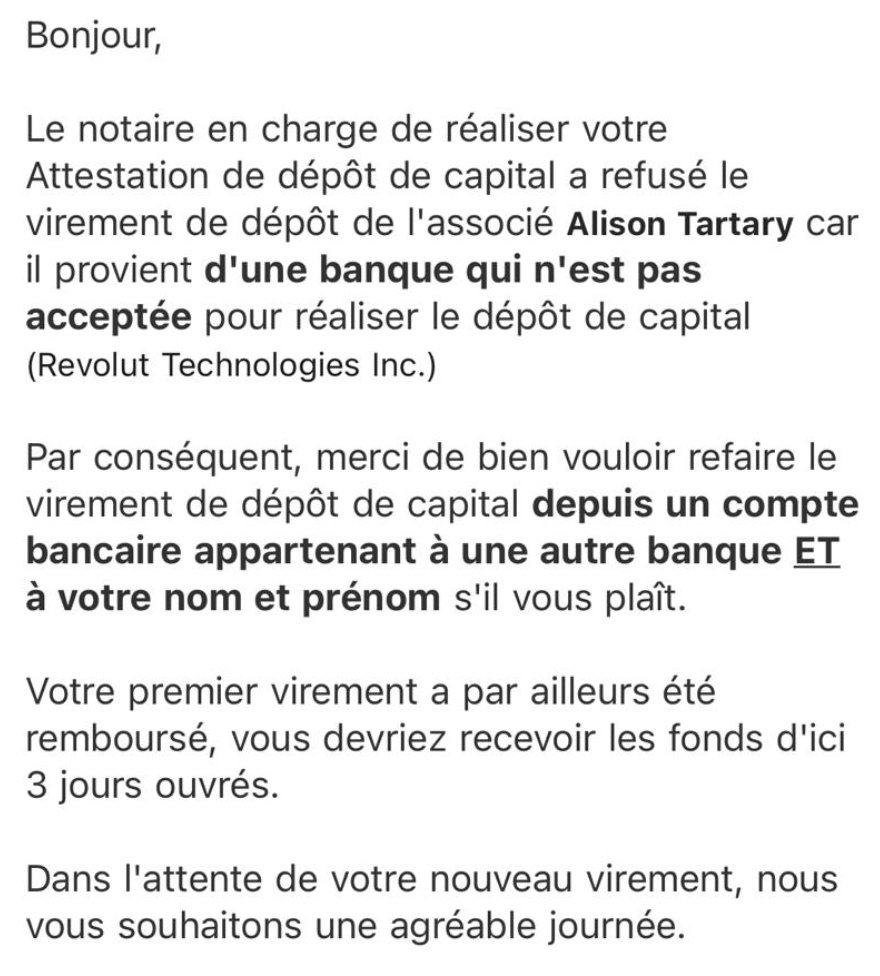 Bonjour,

Le notaire en charge de réaliser votre Attestation de dépôt de capital a refusé le virement de dépôt de l'associé Alison Tartary car il provient d'une banque qui n'est pas acceptée pour réaliser le dépôt de capital (Revolut Technologies Inc.)

Par conséquent, merci de bien vouloir refaire le virement de dépôt de capital depuis un compte bancaire appartenant à une autre banque ET à votre nom et prénom s'il vous plaît.

Votre premier virement a par ailleurs été remboursé, vous devriez recevoir les fonds d'ici 3 jours ouvrés.

Dans l'attente de votre nouveau virement, nous vous souhaitons une agréable journée.